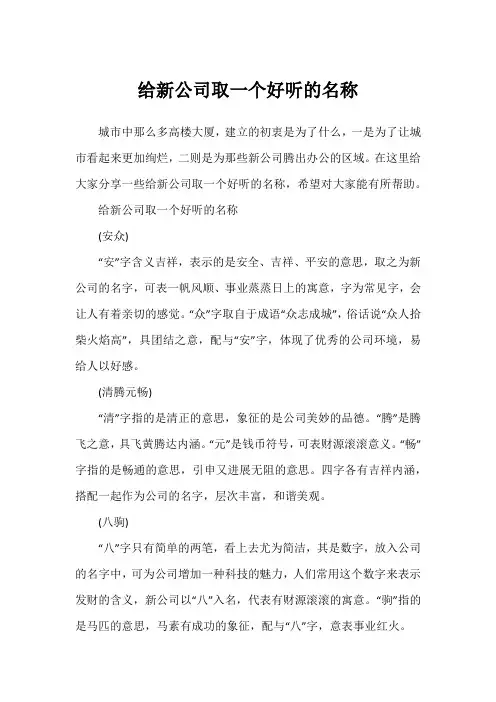 给新公司取一个好听的名称

城市中那么多高楼大厦，建立的初衷是为了什么，一是为了让城市看起来更加绚烂，二则是为那些新公司腾出办公的区域。在这里给大家分享一些给新公司取一个好听的名称，希望对大家能有所帮助。

给新公司取一个好听的名称

(安众)

“安”字含义吉祥，表示的是安全、吉祥、平安的意思，取之为新公司的名字，可表一帆风顺、事业蒸蒸日上的寓意，字为常见字，会让人有着亲切的感觉。“众”字取自于成语“众志成城”，俗话说“众人拾柴火焰高”，具团结之意，配与“安”字，体现了优秀的公司环境，易给人以好感。

(清腾元畅)

“清”字指的是清正的意思，象征的是公司美妙的品德。“腾”是腾飞之意，具飞黄腾达内涵。“元”是钱币符号，可表财源滚滚意义。“畅”字指的是畅通的意思，引申又进展无阻的意思。四字各有吉祥内涵，搭配一起作为公司的名字，层次丰富，和谐美观。

(八驹)

“八”字只有简单的两笔，看上去尤为简洁，其是数字，放入公司的名字中，可为公司增加一种科技的魅力，人们常用这个数字来表示发财的含义，新公司以“八”入名，代表有财源滚滚的寓意。“驹”指的是马匹的意思，马素有成功的象征，配与“八”字，意表事业红火。